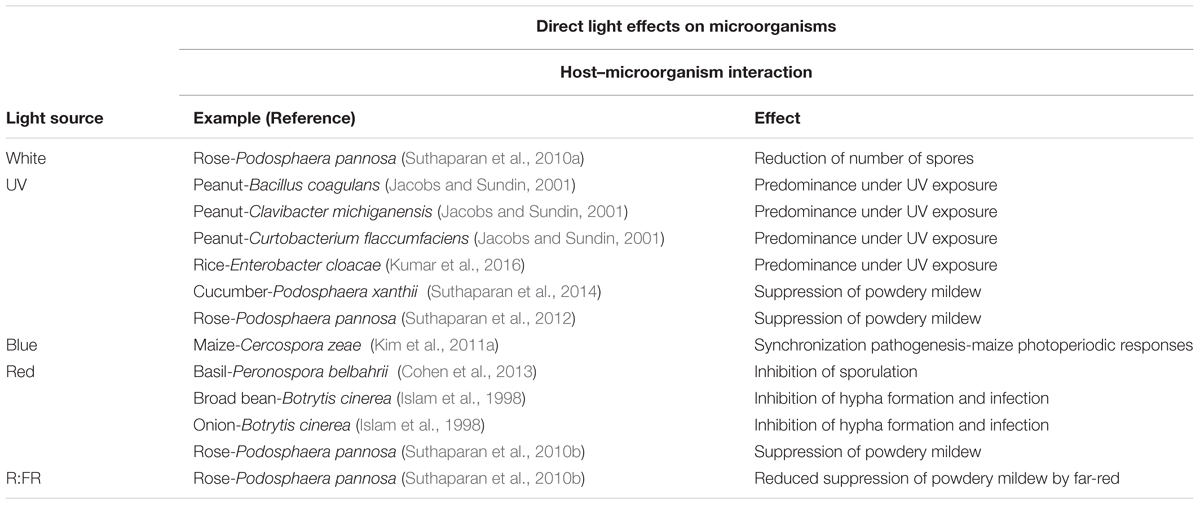 | | Direct light effects on microorganisms | |
|---|---|---|
| | Host–microorganism interaction | |
| Light source | Example (Reference) | Effect |
| White | Rose-Podosphaera pannosa (Suthaparan et al., 2010a) | Reduction of number of spores |
| UV | Peanut-Bacillus coagulans (Jacobs and Sundin, 2001) | Predominance under UV exposure |
| | Peanut-Clavibacter michiganensis (Jacobs and Sundin, 2001) | Predominance under UV exposure |
| | Peanut-Curtobacterium flaccumfaciens (Jacobs and Sundin, 2001) | Predominance under UV exposure |
| | Rice-Enterobacter cloacae (Kumar et al., 2016) | Predominance under UV exposure |
| | Cucumber-Podosphaera xanthii (Suthaparan et al., 2014) | Suppression of powdery mildew |
| | Rose-Podosphaera pannosa (Suthaparan et al., 2012) | Suppression of powdery mildew |
| Blue | Maize-Cercospora zeae (Kim et al., 2011a) | Synchronization pathogenesis-maize photoperiodic responses |
| Red | Basil-Peronospora belbahrii (Cohen et al., 2013) | Inhibition of sporulation |
| | Broad bean-Botrytis cinerea (Islam et al., 1998) | Inhibition of hypha formation and infection |
| | Onion-Botrytis cinerea (Islam et al., 1998) | Inhibition of hypha formation and infection |
| | Rose-Podosphaera pannosa (Suthaparan et al., 2010b) | Suppression of powdery mildew |
| R:FR | Rose-Podosphaera pannosa (Suthaparan et al., 2010b) | Reduced suppression of powdery mildew by far-red |